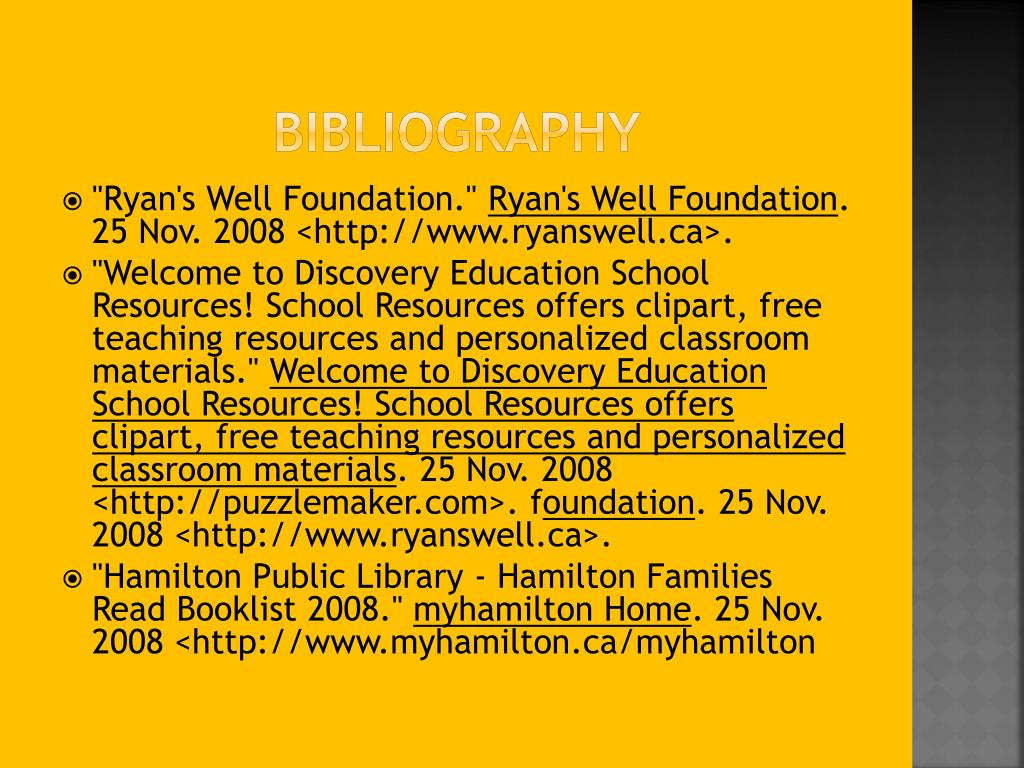 BIBLIOGRAPHY

"Ryan's Well Foundation." Ryan's Well Foundation. 25 Nov. 2008 <http://www.ryanswell.ca>.

"Welcome to Discovery Education School Resources! School Resources offers clipart, free teaching resources and personalized classroom materials." Welcome to Discovery Education School Resources! School Resources offers clipart, free teaching resources and personalized classroom materials. 25 Nov. 2008 <http://puzzlemaker.com>. foundation. 25 Nov. 2008 <http://www.ryanswell.ca>.

"Hamilton Public Library - Hamilton Families Read Booklist 2008." myhamilton Home. 25 Nov. 2008 <http://www.myhamilton.ca/myhamilton